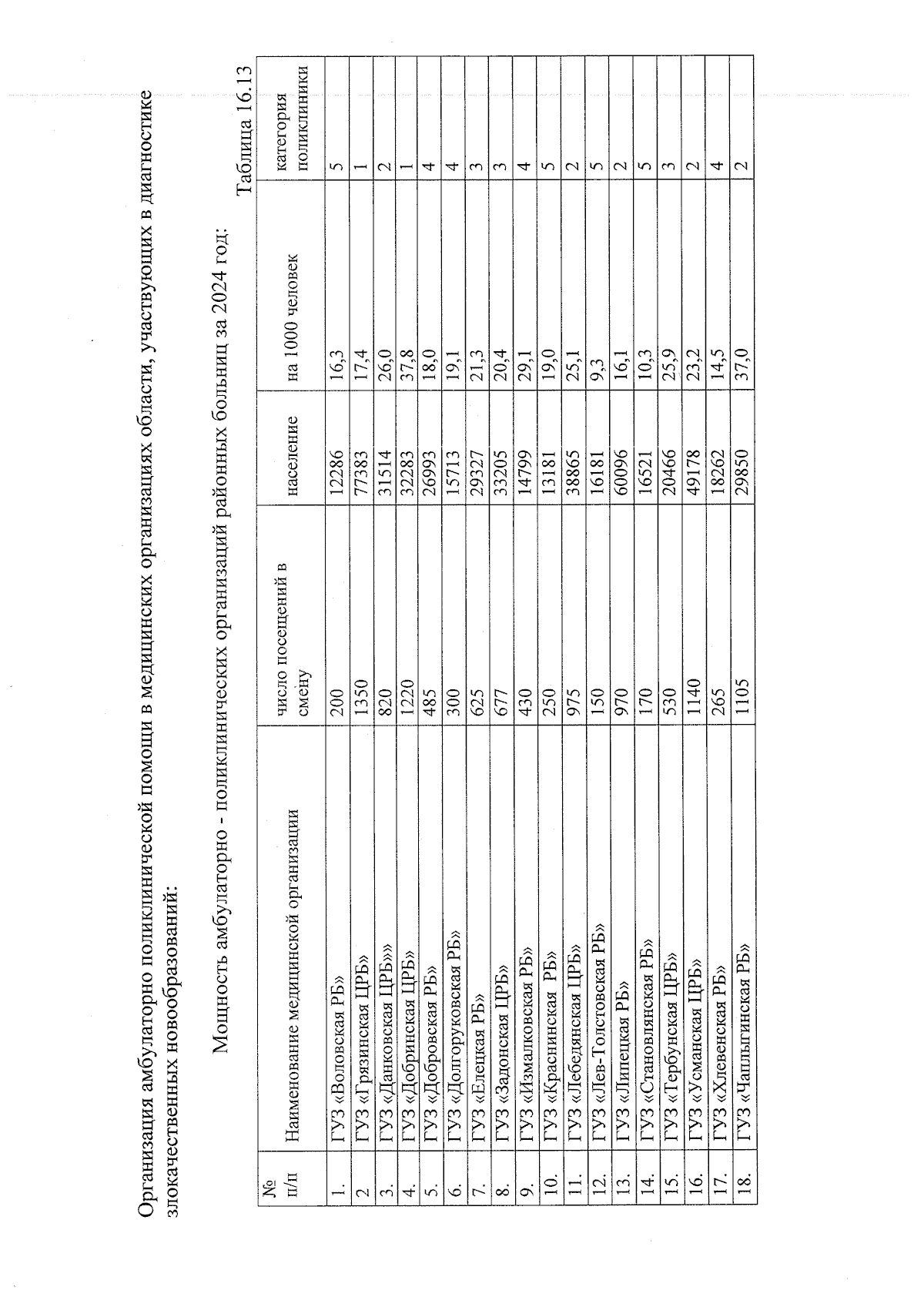 Организация амбулаторно поликлинической помощи в медицинских организациях области, участвующих в диагностике злокачественных новообразований:

Мощность амбулаторно - поликлинических организаций районных больниц за 2024 год:

Таблица 16.13

| № п/п | Наименование медицинской организации | число посещений в смену | население | на 1000 человек | категория поликлиники |
|---|---|---|---|---|---|
| 1. | ГУЗ «Воловская РБ» | 200 | 12286 | 16,3 | 5 |
| 2 | ГУЗ «Грязинская ЦРБ» | 1350 | 77383 | 17,4 | 1 |
| 3. | ГУЗ «Данковская ЦРБ»» | 820 | 31514 | 26,0 | 2 |
| 4. | ГУЗ «Добринская ЦРБ» | 1220 | 32283 | 37,8 | 1 |
| 5. | ГУЗ «Добровская РБ» | 485 | 26993 | 18,0 | 4 |
| 6. | ГУЗ «Долгоруковская РБ» | 300 | 15713 | 19,1 | 4 |
| 7. | ГУЗ «Елецкая РБ» | 625 | 29327 | 21,3 | 3 |
| 8. | ГУЗ «Задонская ЦРБ» | 677 | 33205 | 20,4 | 3 |
| 9. | ГУЗ «Измалковская РБ» | 430 | 14799 | 29,1 | 4 |
| 10. | ГУЗ «Краснинская РБ» | 250 | 13181 | 19,0 | 5 |
| 11. | ГУЗ «Лебедянская ЦРБ» | 975 | 38865 | 25,1 | 2 |
| 12. | ГУЗ «Лев-Толстовская РБ» | 150 | 16181 | 9,3 | 5 |
| 13. | ГУЗ «Липецкая РБ» | 970 | 60096 | 16,1 | 2 |
| 14. | ГУЗ «Становлянская РБ» | 170 | 16521 | 10,3 | 5 |
| 15. | ГУЗ «Тербунская ЦРБ» | 530 | 20466 | 25,9 | 3 |
| 16. | ГУЗ «Усманская ЦРБ» | 1140 | 49178 | 23,2 | 2 |
| 17. | ГУЗ «Хлевенская РБ» | 265 | 18262 | 14,5 | 4 |
| 18. | ГУЗ «Чаплыгинская РБ» | 1105 | 29850 | 37,0 | 2 |